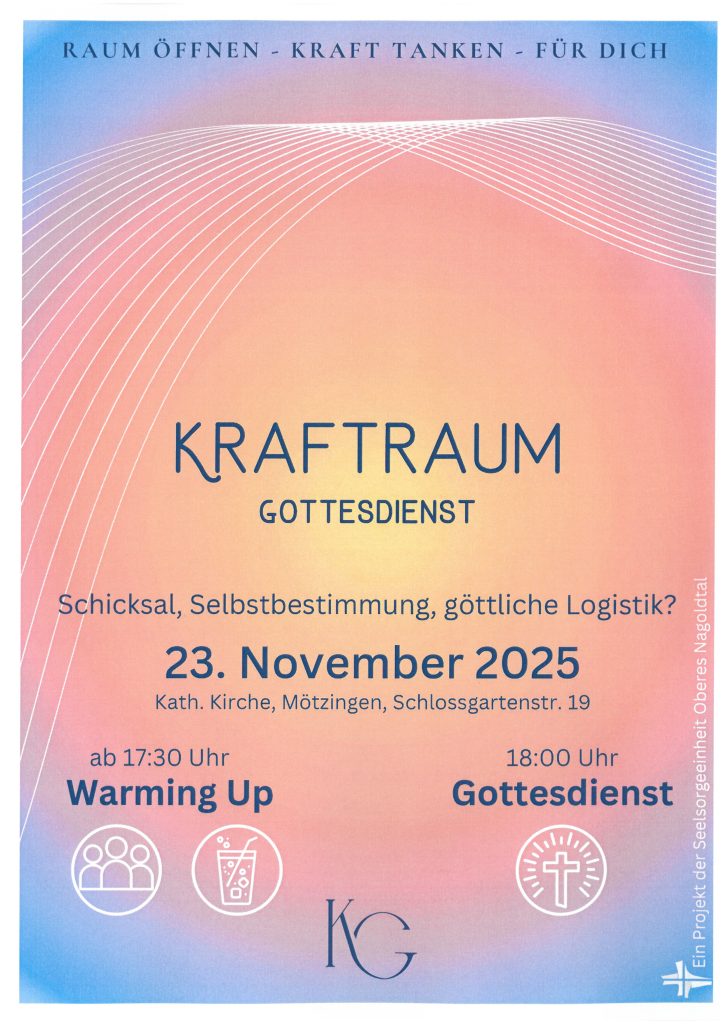 RAUM ÖFFNEN - KRAFT TANKEN - FÜR DICH

KRAFTRAUM

GOTTESDIENST

Schicksal, Selbstbestimmung, göttliche Logistik?

23. November 2025

Kath. Kirche, Mötzingen, Schlossgartenstr. 19

ab 17:30 Uhr
Warming Up

18:00 Uhr
Gottesdienst

KG

Ein Projekt der Seelsorgeeinheit Oberes Nagoldtal